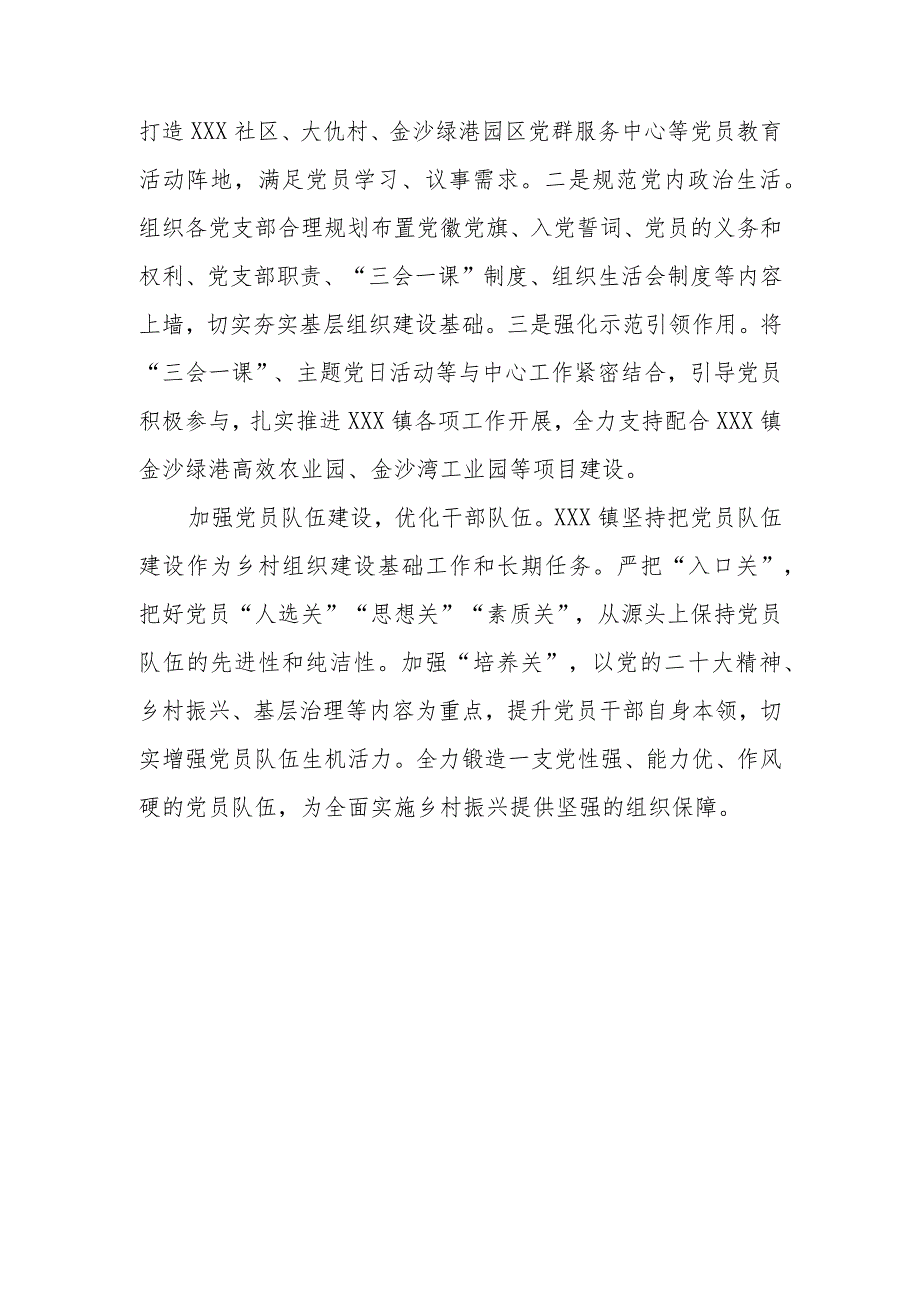 打造XXX社区、大仇村、金沙绿港园区党群服务中心等党员教育活动阵地，满足党员学习、议事需求。二是规范党内政治生活。组织各党支部合理规划布置党徽党旗、入党誓词、党员的义务和权利、党支部职责、“三会一课”制度、组织生活会制度等内容上墙，切实夯实基层组织建设基础。三是强化示范引领作用。将“三会一课”、主题党日活动等与中心工作紧密结合，引导党员积极参与，扎实推进XXX镇各项工作开展，全力支持配合XXX镇金沙绿港高效农业园、金沙湾工业园等项目建设。

加强党员队伍建设，优化干部队伍。XXX镇坚持把党员队伍建设作为乡村组织建设基础工作和长期任务。严把“入口关”，把好党员“人选关”“思想关”“素质关”，从源头上保持党员队伍的先进性和纯洁性。加强“培养关”，以党的二十大精神、乡村振兴、基层治理等内容为重点，提升党员干部自身本领，切实增强党员队伍生机活力。全力锻造一支党性强、能力优、作风硬的党员队伍，为全面实施乡村振兴提供坚强的组织保障。